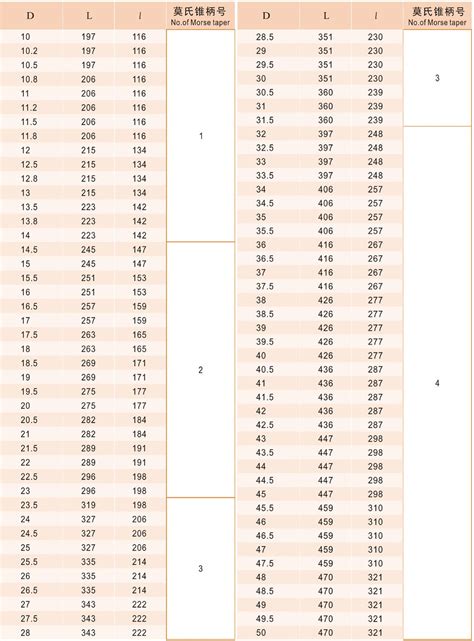 | D | L | l | 莫氏锥柄号 No.of Morse taper |
|---|---|---|---|
| 10 | 197 | 116 | 1 |
| 10.2 | 197 | 116 | |
| 10.5 | 197 | 116 | |
| 10.8 | 206 | 116 | |
| 11 | 206 | 116 | |
| 11.2 | 206 | 116 | |
| 11.5 | 206 | 116 | |
| 11.8 | 206 | 116 | |
| 12 | 215 | 134 | |
| 12.5 | 215 | 134 | |
| 12.8 | 215 | 134 | |
| 13 | 215 | 134 | |
| 13.5 | 223 | 142 | |
| 13.8 | 223 | 142 | |
| 14 | 223 | 142 | |
| 14.5 | 245 | 147 | 2 |
| 15 | 245 | 147 | |
| 15.5 | 251 | 153 | |
| 16 | 251 | 153 | |
| 16.5 | 257 | 159 | |
| 17 | 257 | 159 | |
| 17.5 | 263 | 165 | |
| 18 | 263 | 165 | |
| 18.5 | 269 | 171 | |
| 19 | 269 | 171 | |
| 19.5 | 275 | 177 | |
| 20 | 275 | 177 | |
| 20.5 | 282 | 184 | |
| 21 | 282 | 184 | |
| 21.5 | 289 | 191 | |
| 22 | 289 | 191 | |
| 22.5 | 296 | 198 | |
| 23 | 296 | 198 | |
| 23.5 | 319 | 198 | 3 |
| 24 | 327 | 206 | |
| 24.5 | 327 | 206 | |
| 25 | 327 | 206 | |
| 25.5 | 335 | 214 | |
| 26 | 335 | 214 | |
| 26.5 | 335 | 214 | |
| 27 | 343 | 222 | |
| 27.5 | 343 | 222 | |
| 28 | 343 | 222 | |

| D | L | l | 莫氏锥柄号 No.of Morse taper |
|---|---|---|---|
| 28.5 | 351 | 230 | 3 |
| 29 | 351 | 230 | |
| 29.5 | 351 | 230 | |
| 30 | 351 | 230 | |
| 30.5 | 360 | 239 | |
| 31 | 360 | 239 | |
| 31.5 | 360 | 239 | |
| 32 | 397 | 248 | 4 |
| 32.5 | 397 | 248 | |
| 33 | 397 | 248 | |
| 33.5 | 397 | 248 | |
| 34 | 406 | 257 | |
| 34.5 | 406 | 257 | |
| 35 | 406 | 257 | |
| 35.5 | 406 | 257 | |
| 36 | 416 | 267 | |
| 36.5 | 416 | 267 | |
| 37 | 416 | 267 | |
| 37.5 | 416 | 267 | |
| 38 | 426 | 277 | |
| 38.5 | 426 | 277 | |
| 39 | 426 | 277 | |
| 39.5 | 426 | 277 | |
| 40 | 426 | 277 | |
| 40.5 | 436 | 287 | |
| 41 | 436 | 287 | |
| 41.5 | 436 | 287 | |
| 42 | 436 | 287 | |
| 42.5 | 436 | 287 | |
| 43 | 447 | 298 | |
| 43.5 | 447 | 298 | |
| 44 | 447 | 298 | |
| 44.5 | 447 | 298 | |
| 45 | 447 | 298 | |
| 45.5 | 459 | 310 | |
| 46 | 459 | 310 | |
| 46.5 | 459 | 310 | |
| 47 | 459 | 310 | |
| 47.5 | 459 | 310 | |
| 48 | 470 | 321 | |
| 48.5 | 470 | 321 | |
| 49 | 470 | 321 | |
| 49.5 | 470 | 321 | |
| 50 | 470 | 321 | |